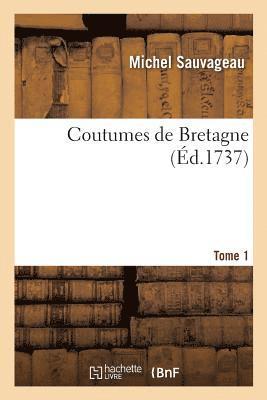 Michel Sauvageau

Coutumes de Bretagne (Éd.1737)

Tome 1

hachette LIVRE (BnF